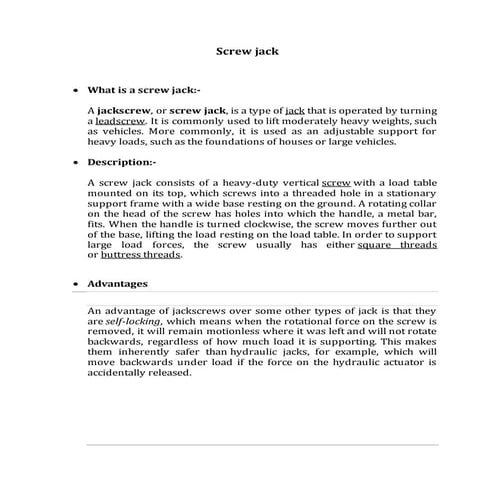 Screw jack

• What is a screw jack:-

A jackscrew, or screw jack, is a type of jack that is operated by turning a leadscrew. It is commonly used to lift moderately heavy weights, such as vehicles. More commonly, it is used as an adjustable support for heavy loads, such as the foundations of houses or large vehicles.

• Description:-

A screw jack consists of a heavy-duty vertical screw with a load table mounted on its top, which screws into a threaded hole in a stationary support frame with a wide base resting on the ground. A rotating collar on the head of the screw has holes into which the handle, a metal bar, fits. When the handle is turned clockwise, the screw moves further out of the base, lifting the load resting on the load table. In order to support large load forces, the screw usually has either square threads or buttress threads.

• Advantages

An advantage of jackscrews over some other types of jack is that they are self-locking, which means when the rotational force on the screw is removed, it will remain motionless where it was left and will not rotate backwards, regardless of how much load it is supporting. This makes them inherently safer than hydraulic jacks, for example, which will move backwards under load if the force on the hydraulic actuator is accidentally released.